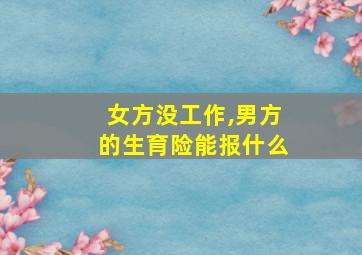 女方没工作,男方的生育险能报什么